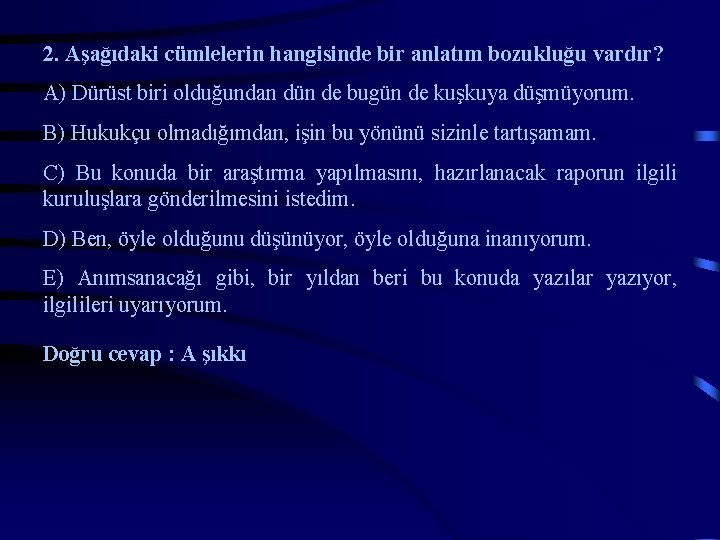 2. Aşağıdaki cümlelerin hangisinde bir anlatım bozukluğu vardır?

A) Dürüst biri olduğundan dün de bugün de kuşkuya düşmüyorum.

B) Hukukçu olmadığımdan, işin bu yönünü sizinle tartışamam.

C) Bu konuda bir araştırma yapılmasını, hazırlanacak raporun ilgili kuruluşlara gönderilmesini istedim.

D) Ben, öyle olduğunu düşünüyor, öyle olduğuna inanıyorum.

E) Anımsanacağı gibi, bir yıldan beri bu konuda yazılar yazıyor, ilgilileri uyarıyorum.

Doğru cevap : A şıkkı